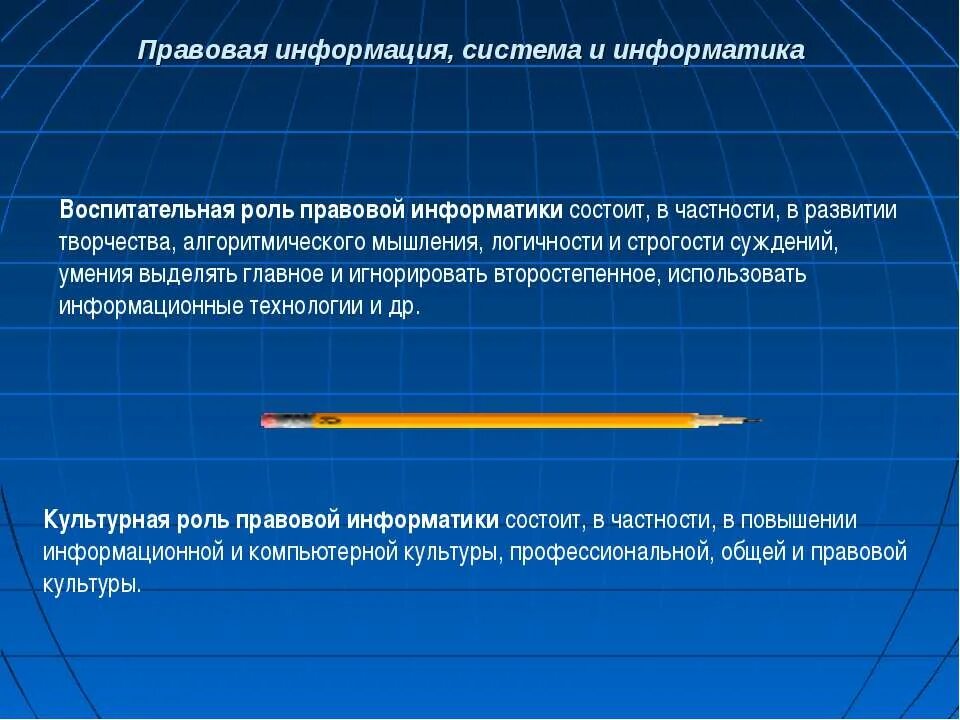 Правовая информация, система и информатика

Воспитательная роль правовой информатики состоит, в частности, в развитии творчества, алгоритмического мышления, логичности и строгости суждений, умения выделять главное и игнорировать второстепенное, использовать информационные технологии и др.

Культурная роль правовой информатики состоит, в частности, в повышении информационной и компьютерной культуры, профессиональной, общей и правовой культуры.